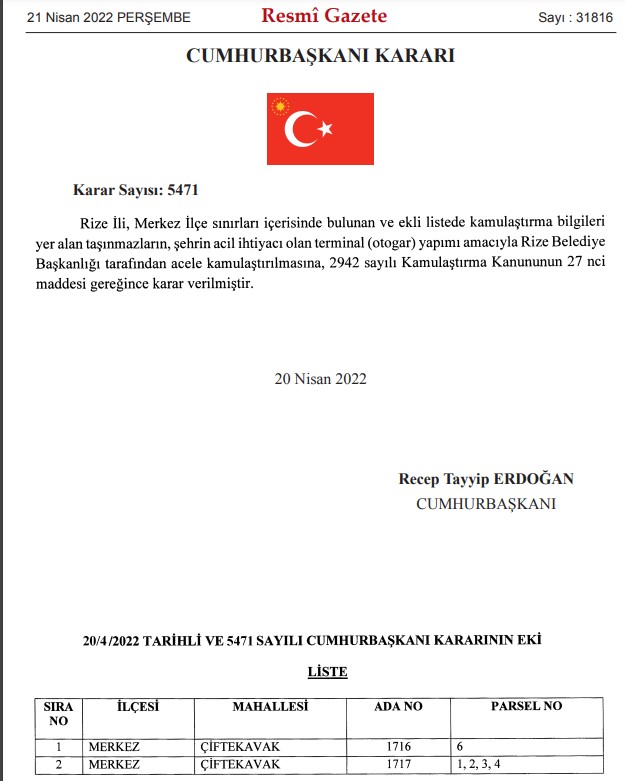 21 Nisan 2022 PERŞEMBE

Resmî Gazete

Sayı : 31816

CUMHURBAŞKANI KARARI

Karar Sayısı: 5471

Rize İli, Merkez İlçe sınırları içerisinde bulunan ve ekli listede kamulaştırma bilgileri yer alan taşınmazların, şehrin acil ihtiyacı olan terminal (otogar) yapımı amacıyla Rize Belediye Başkanlığı tarafından acele kamulaştırılmasına, 2942 sayılı Kamulaştırma Kanununun 27 nci maddesi gereğince karar verilmiştir.

20 Nisan 2022

Recep Tayyip ERDOĞAN
CUMHURBAŞKANI

20/4/2022 TARİHLİ VE 5471 SAYILI CUMHURBAŞKANI KARARININ EKİ

LİSTE

| SIRA NO | İLÇESİ | MAHALLESİ | ADA NO | PARSEL NO |
|---|---|---|---|---|
| 1 | MERKEZ | ÇİFTEKAVAK | 1716 | 6 |
| 2 | MERKEZ | ÇİFTEKAVAK | 1717 | 1, 2, 3, 4 |